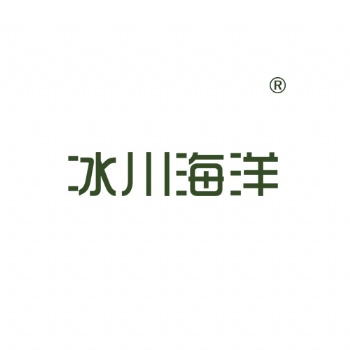 ®
冰川海洋